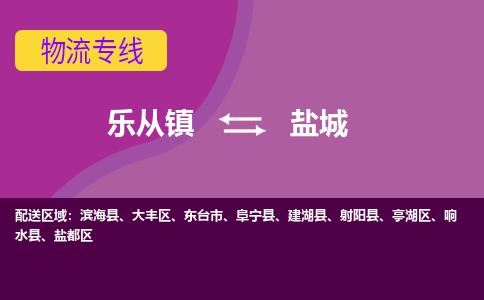 物流专线

乐从镇 盐城

配送区域：滨海县、大丰区、东台市、阜宁县、建湖县、射阳县、亭湖区、响水县、盐都区